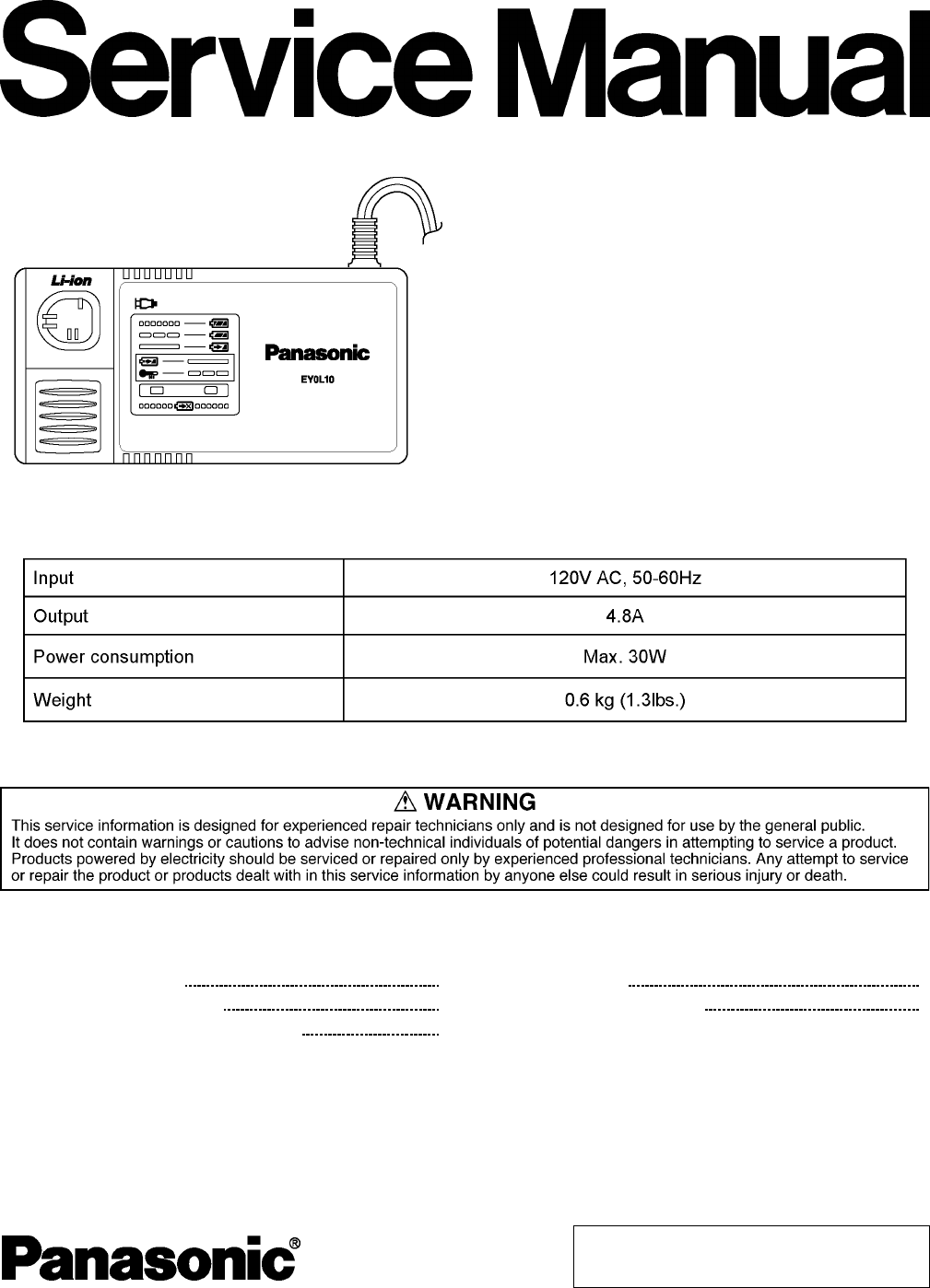 Service Manual

Li-ion

Panasonic

EY0L10

| Input | 120V AC, 50-60Hz |
|---|---|
| Output | 4.8A |
| Power consumption | Max. 30W |
| Weight | 0.6 kg (1.3lbs.) |

⚠ WARNING
This service information is designed for experienced repair technicians only and is not designed for use by the general public. It does not contain warnings or cautions to advise non-technical individuals of potential dangers in attempting to service a product. Products powered by electricity should be serviced or repaired only by experienced professional technicians. Any attempt to service or repair the product or products dealt with in this service information by anyone else could result in serious injury or death.

Panasonic®